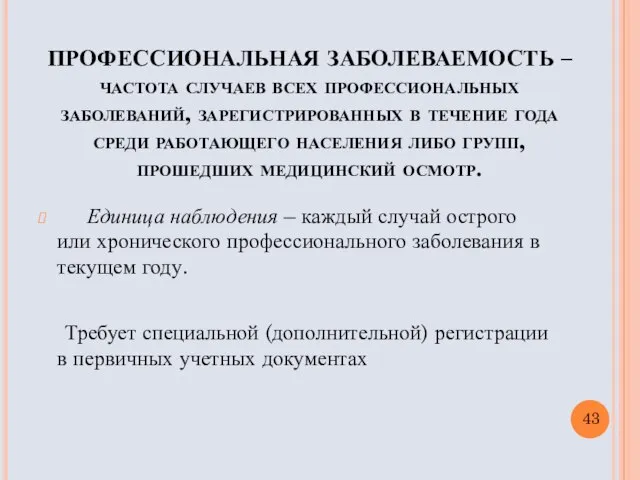 ПРОФЕССИОНАЛЬНАЯ ЗАБОЛЕВАЕМОСТЬ – ЧАСТОТА СЛУЧАЕВ ВСЕХ ПРОФЕССИОНАЛЬНЫХ ЗАБОЛЕВАНИЙ, ЗАРЕГИСТРИРОВАННЫХ В ТЕЧЕНИЕ ГОДА СРЕДИ РАБОТАЮЩЕГО НАСЕЛЕНИЯ ЛИБО ГРУПП, ПРОШЕДШИХ МЕДИЦИНСКИЙ ОСМОТР.

Единица наблюдения – каждый случай острого или хронического профессионального заболевания в текущем году.

Требует специальной (дополнительной) регистрации в первичных учетных документах

43